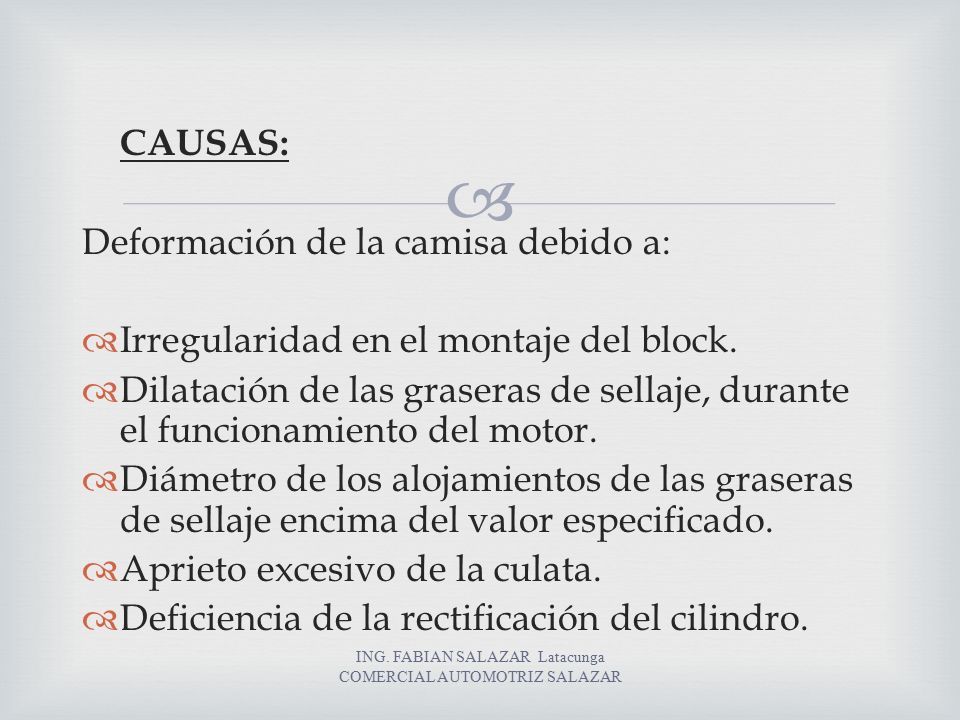 CAUSAS:

Deformación de la camisa debido a:

Irregularidad en el montaje del block.
Dilatación de las graseras de sellaje, durante el funcionamiento del motor.
Diámetro de los alojamientos de las graseras de sellaje encima del valor especificado.
Aprieto excesivo de la culata.
Deficiencia de la rectificación del cilindro.

ING. FABIAN SALAZAR Latacunga
COMERCIAL AUTOMOTRIZ SALAZAR